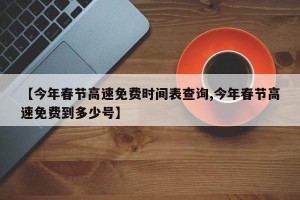 【今年春节高速免费时间表查询,今年春节高速免费到多少号】